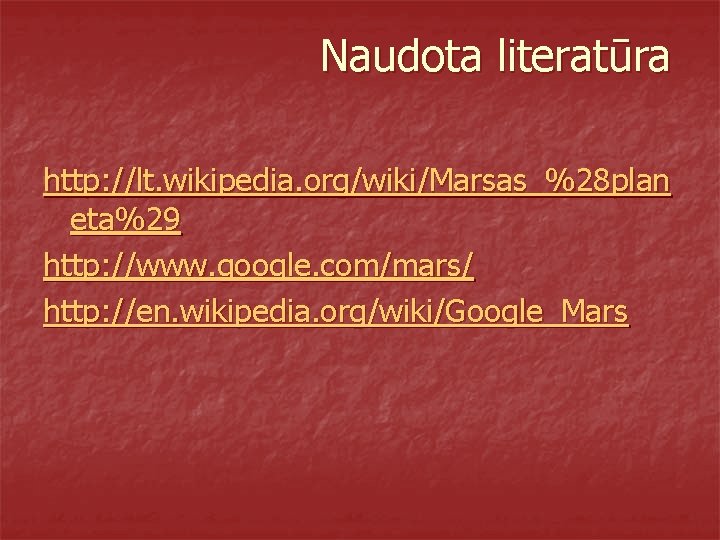 Naudota literatūra

http://lt.wikipedia.org/wiki/Marsas_%28planeta%29

http://www.google.com/mars/

http://en.wikipedia.org/wiki/Google_Mars